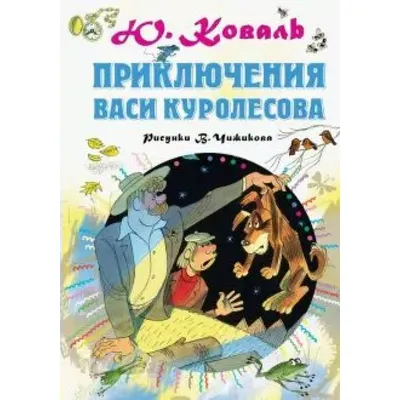 Ю. Коваль

ПРИКЛЮЧЕНИЯ ВАСИ КУРОЛЕСОВА

Рисунки В. Чижикова